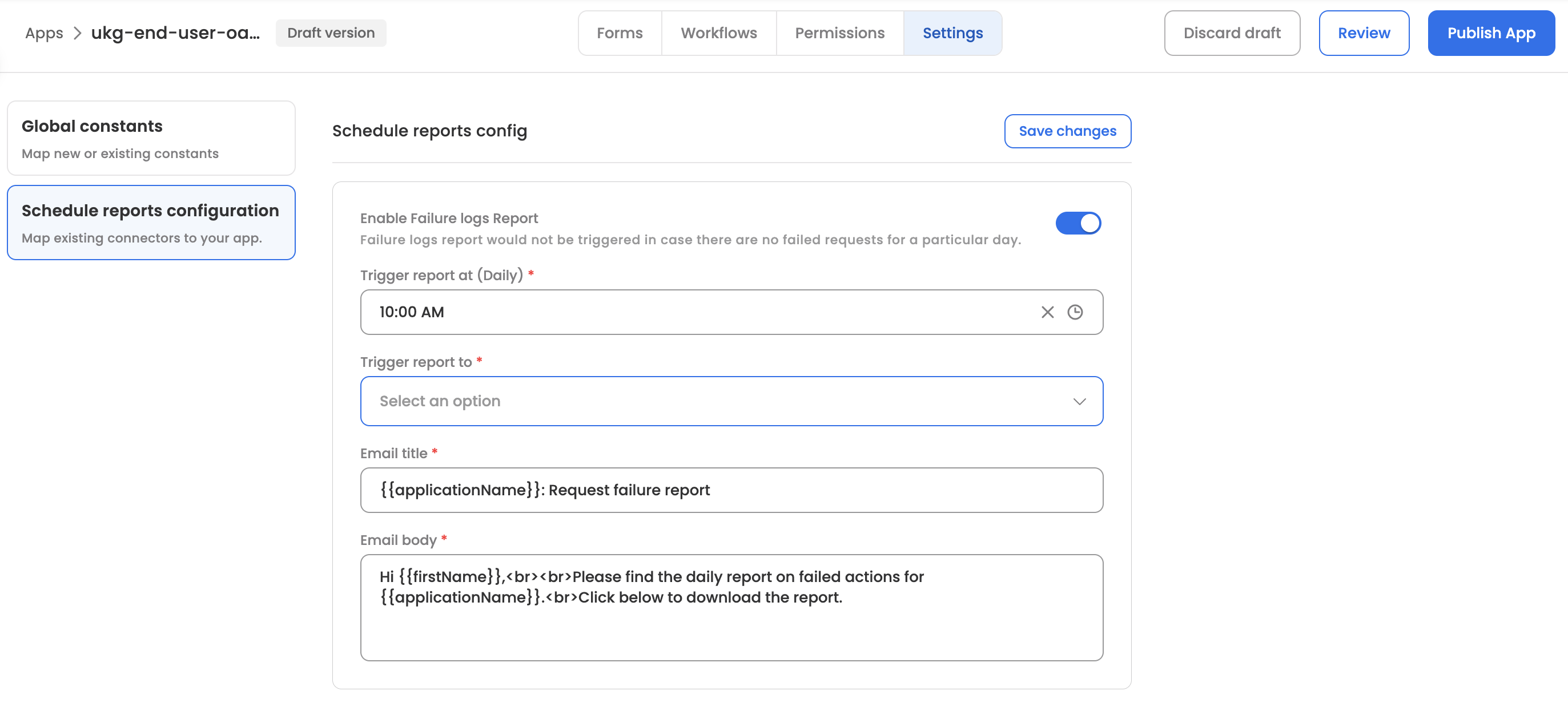 Apps > ukg-end-user-oa... Draft version

Forms Workflows Permissions Settings

Discard draft Review Publish App

Global constants
Map new or existing constants

Schedule reports configuration
Map existing connectors to your app.

Schedule reports config

Save changes

Enable Failure logs Report
Failure logs report would not be triggered in case there are no failed requests for a particular day.

Trigger report at (Daily) *

10:00 AM

Trigger report to *

Select an option

Email title *

{{applicationName}}: Request failure report

Email body *

Hi {{firstName}},<br><br>Please find the daily report on failed actions for {{applicationName}}.<br>Click below to download the report.